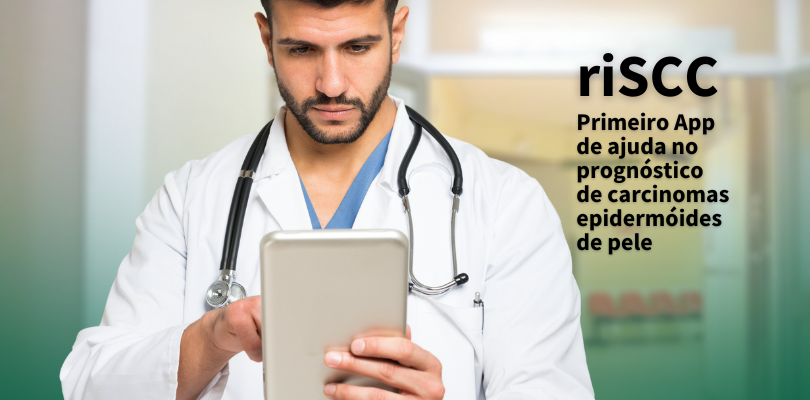 riSCC

Primeiro App de ajuda no prognóstico de carcinomas epidermóides de pele